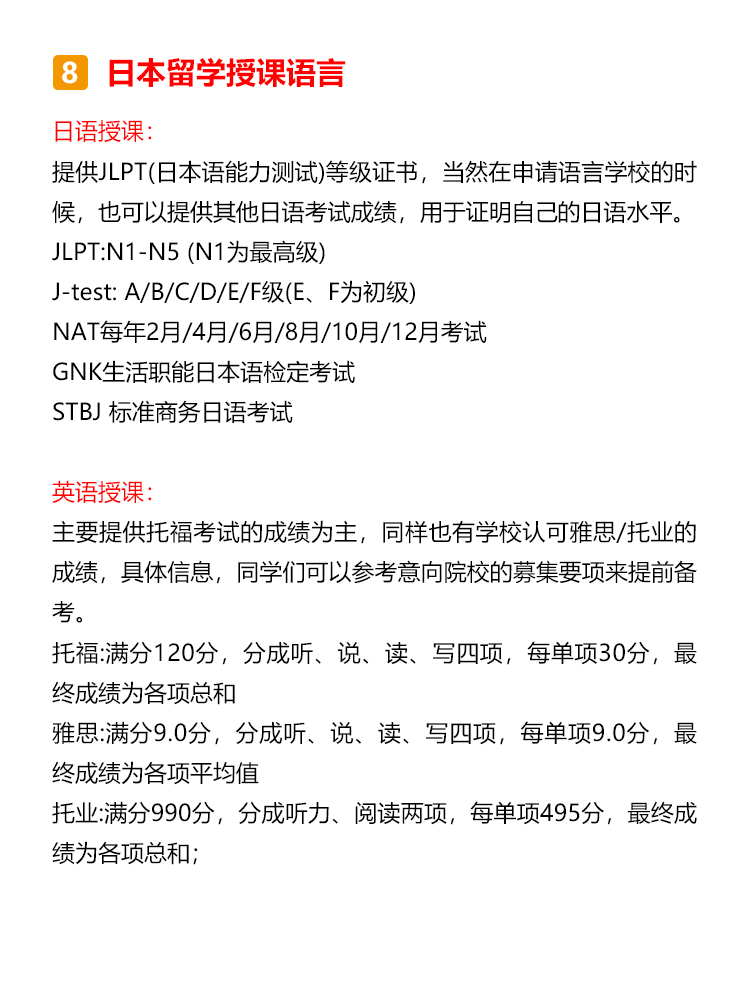 8 日本留学授课语言

日语授课：
提供JLPT(日本语能力测试)等级证书，当然在申请语言学校的时候，也可以提供其他日语考试成绩，用于证明自己的日语水平。
JLPT:N1-N5 (N1为最高级)
J-test: A/B/C/D/E/F级(E、F为初级)
NAT每年2月/4月/6月/8月/10月/12月考试
GNK生活职能日本语检定考试
STBJ 标准商务日语考试

英语授课：
主要提供托福考试的成绩为主，同样也有学校认可雅思/托业的成绩，具体信息，同学们可以参考意向院校的募集要项来提前备考。
托福:满分120分，分成听、说、读、写四项，每单项30分，最终成绩为各项总和
雅思:满分9.0分，分成听、说、读、写四项，每单项9.0分，最终成绩为各项平均值
托业:满分990分，分成听力、阅读两项，每单项495分，最终成绩为各项总和;